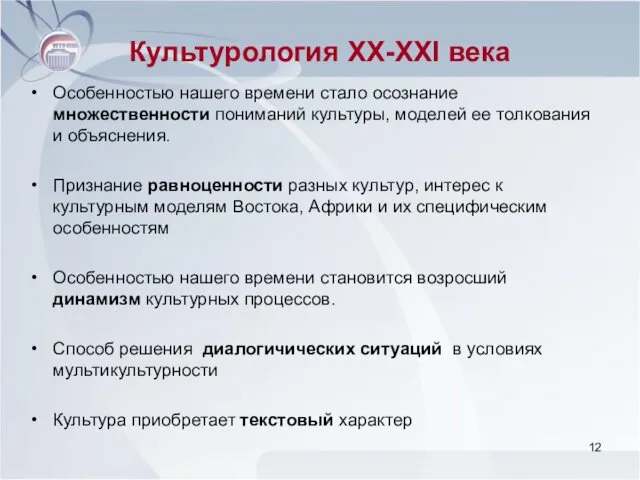 Культурология XX-XXI века

• Особенностью нашего времени стало осознание множественности пониманий культуры, моделей ее толкования и объяснения.

• Признание равноценности разных культур, интерес к культурным моделям Востока, Африки и их специфическим особенностям

• Особенностью нашего времени становится возросший динамизм культурных процессов.

• Способ решения диалогических ситуаций в условиях мультикультурности

• Культура приобретает текстовый характер

12